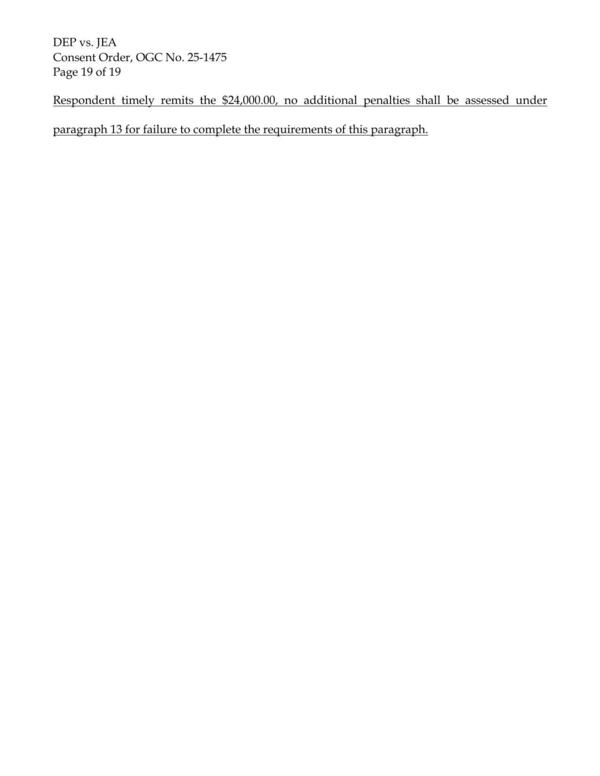 DEP vs. JEA
Consent Order, OGC No. 25-1475
Page 19 of 19

Respondent timely remits the \$24,000.00, no additional penalties shall be assessed under paragraph 13 for failure to complete the requirements of this paragraph.